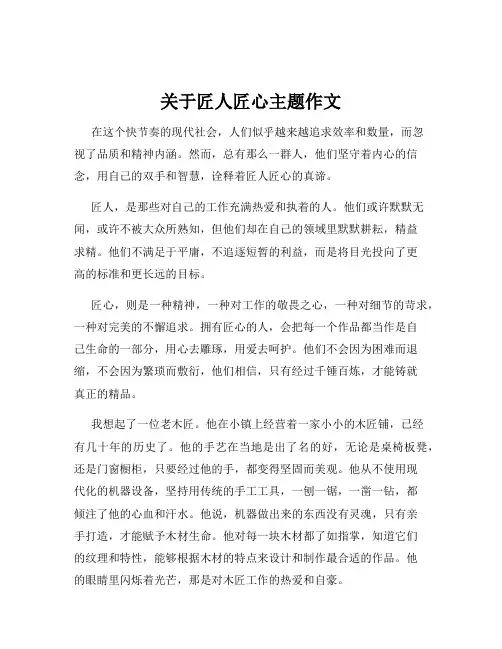 关于匠人匠心主题作文

在这个快节奏的现代社会，人们似乎越来越追求效率和数量，而忽视了品质和精神内涵。然而，总有那么一群人，他们坚守着内心的信念，用自己的双手和智慧，诠释着匠人匠心的真谛。

匠人，是那些对自己的工作充满热爱和执着的人。他们或许默默无闻，或许不被大众所熟知，但他们却在自己的领域里默默耕耘，精益求精。他们不满足于平庸，不追逐短暂的利益，而是将目光投向了更高的标准和更长远的目标。

匠心，则是一种精神，一种对工作的敬畏之心，一种对细节的苛求，一种对完美的不懈追求。拥有匠心的人，会把每一个作品都当作是自己生命的一部分，用心去雕琢，用爱去呵护。他们不会因为困难而退缩，不会因为繁琐而敷衍，他们相信，只有经过千锤百炼，才能铸就真正的精品。

我想起了一位老木匠。他在小镇上经营着一家小小的木匠铺，已经有几十年的历史了。他的手艺在当地是出了名的好，无论是桌椅板凳，还是门窗橱柜，只要经过他的手，都变得坚固而美观。他从不使用现代化的机器设备，坚持用传统的手工工具，一刨一锯，一凿一钻，都倾注了他的心血和汗水。他说，机器做出来的东西没有灵魂，只有亲手打造，才能赋予木材生命。他对每一块木材都了如指掌，知道它们的纹理和特性，能够根据木材的特点来设计和制作最合适的作品。他的眼睛里闪烁着光芒，那是对木匠工作的热爱和自豪。